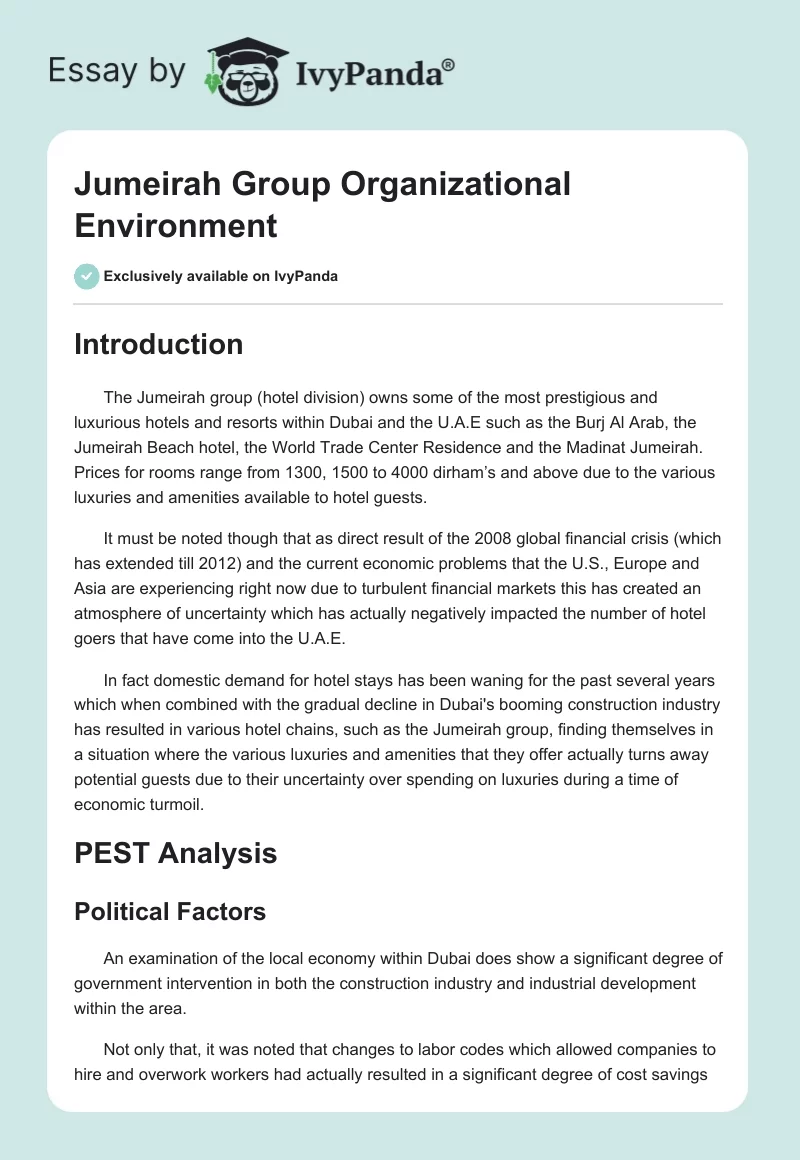 Essay by IvyPanda®

Jumeirah Group Organizational Environment

Exclusively available on IvyPanda

Introduction

The Jumeirah group (hotel division) owns some of the most prestigious and luxurious hotels and resorts within Dubai and the U.A.E such as the Burj Al Arab, the Jumeirah Beach hotel, the World Trade Center Residence and the Madinat Jumeirah. Prices for rooms range from 1300, 1500 to 4000 dirham's and above due to the various luxuries and amenities available to hotel guests.

It must be noted though that as direct result of the 2008 global financial crisis (which has extended till 2012) and the current economic problems that the U.S., Europe and Asia are experiencing right now due to turbulent financial markets this has created an atmosphere of uncertainty which has actually negatively impacted the number of hotel goers that have come into the U.A.E.

In fact domestic demand for hotel stays has been waning for the past several years which when combined with the gradual decline in Dubai's booming construction industry has resulted in various hotel chains, such as the Jumeirah group, finding themselves in a situation where the various luxuries and amenities that they offer actually turns away potential guests due to their uncertainty over spending on luxuries during a time of economic turmoil.

PEST Analysis

Political Factors

An examination of the local economy within Dubai does show a significant degree of government intervention in both the construction industry and industrial development within the area.

Not only that, it was noted that changes to labor codes which allowed companies to hire and overwork workers had actually resulted in a significant degree of cost savings